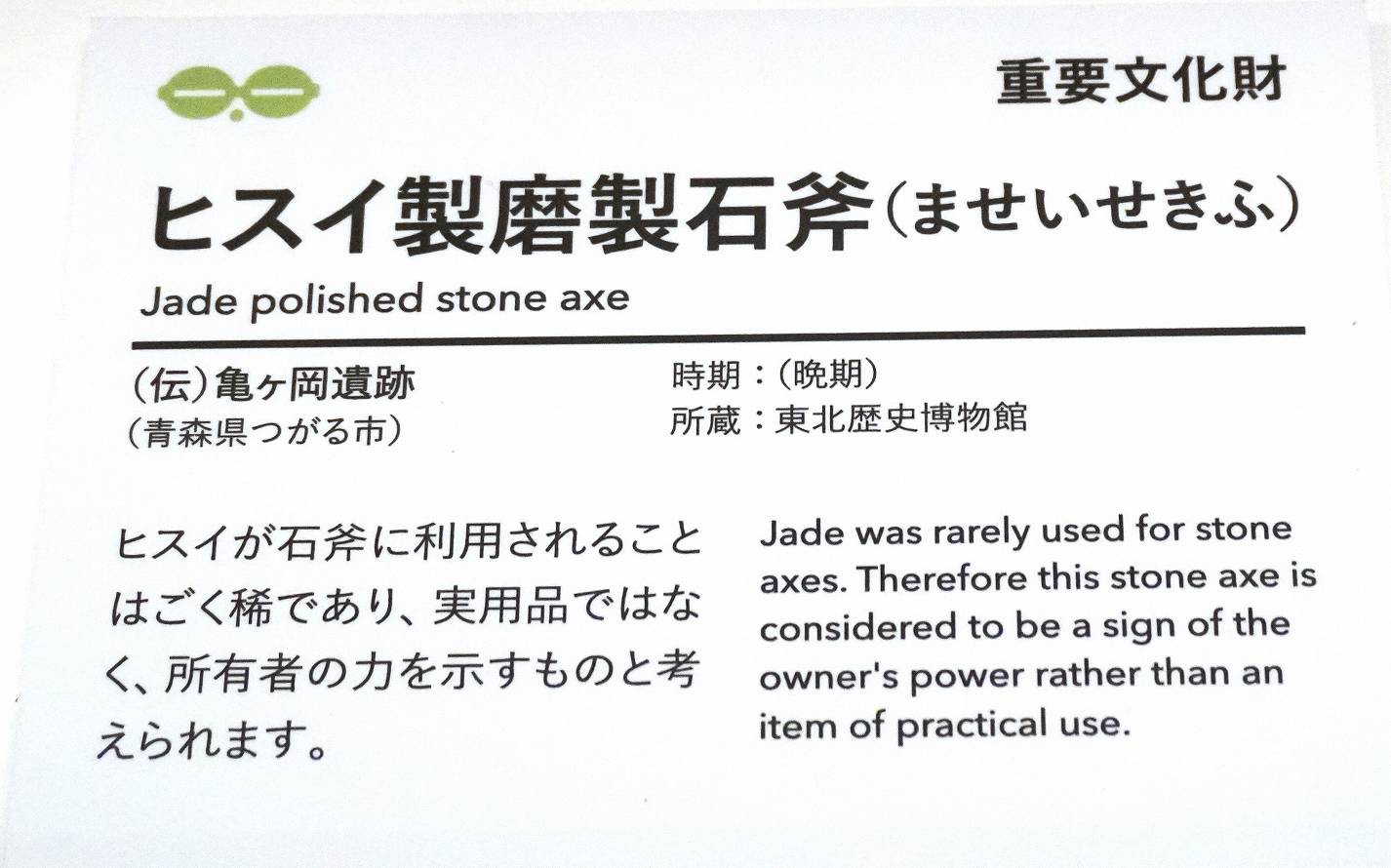 重要文化財

ヒスイ製磨製石斧(ませいせきふ)

Jade polished stone axe

(伝)亀ヶ岡遺跡
(青森県つがる市)

時期:(晩期)
所蔵:東北歴史博物館

ヒスイが石斧に利用されることはごく稀であり、実用品ではなく、所有者の力を示すものと考えられます。

Jade was rarely used for stone axes. Therefore this stone axe is considered to be a sign of the owner's power rather than an item of practical use.